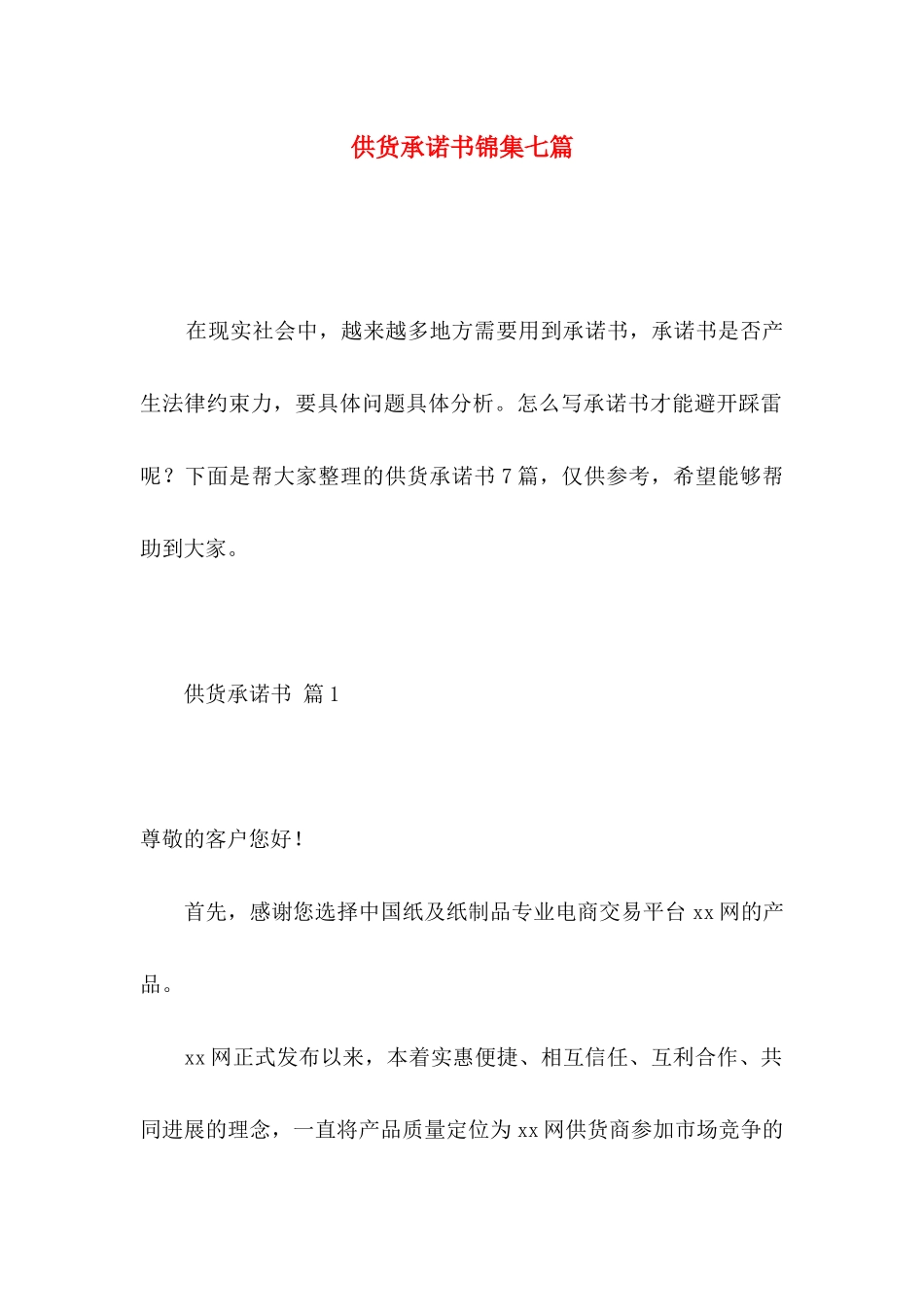 供货承诺书锦集七篇

在现实社会中，越来越多地方需要用到承诺书，承诺书是否产生法律约束力，要具体问题具体分析。怎么写承诺书才能避开踩雷呢？下面是帮大家整理的供货承诺书7篇，仅供参考，希望能够帮助到大家。

供货承诺书 篇1

尊敬的客户您好！

首先，感谢您选择中国纸及纸制品专业电商交易平台xx网的产品。

xx网正式发布以来，本着实惠便捷、相互信任、互利合作、共同进展的理念，一直将产品质量定位为xx网供货商参加市场竞争的